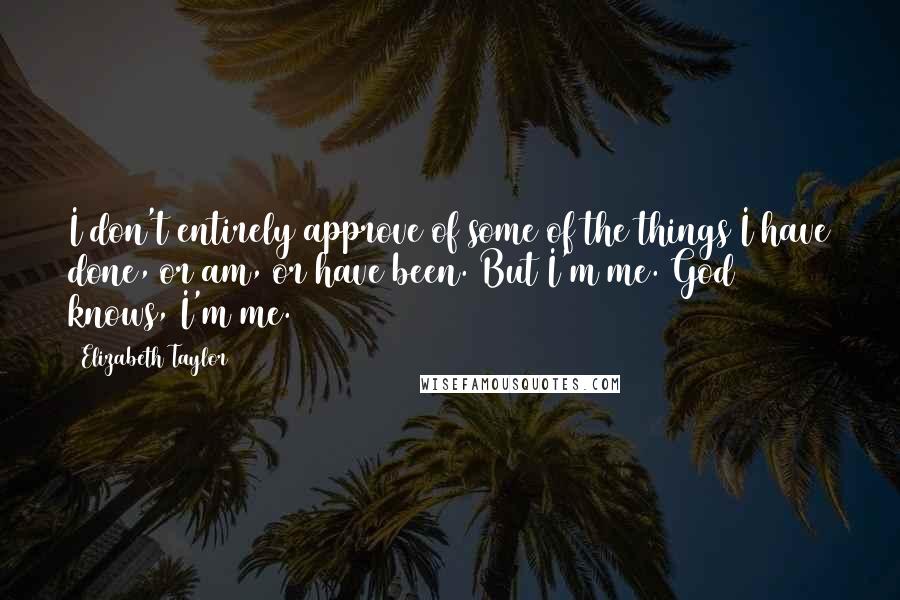 I don't entirely approve of some of the things I have done, or am, or have been. But I'm me. God knows, I'm me.

Elizabeth Taylor

WISEFAMOUSQUOTES.COM